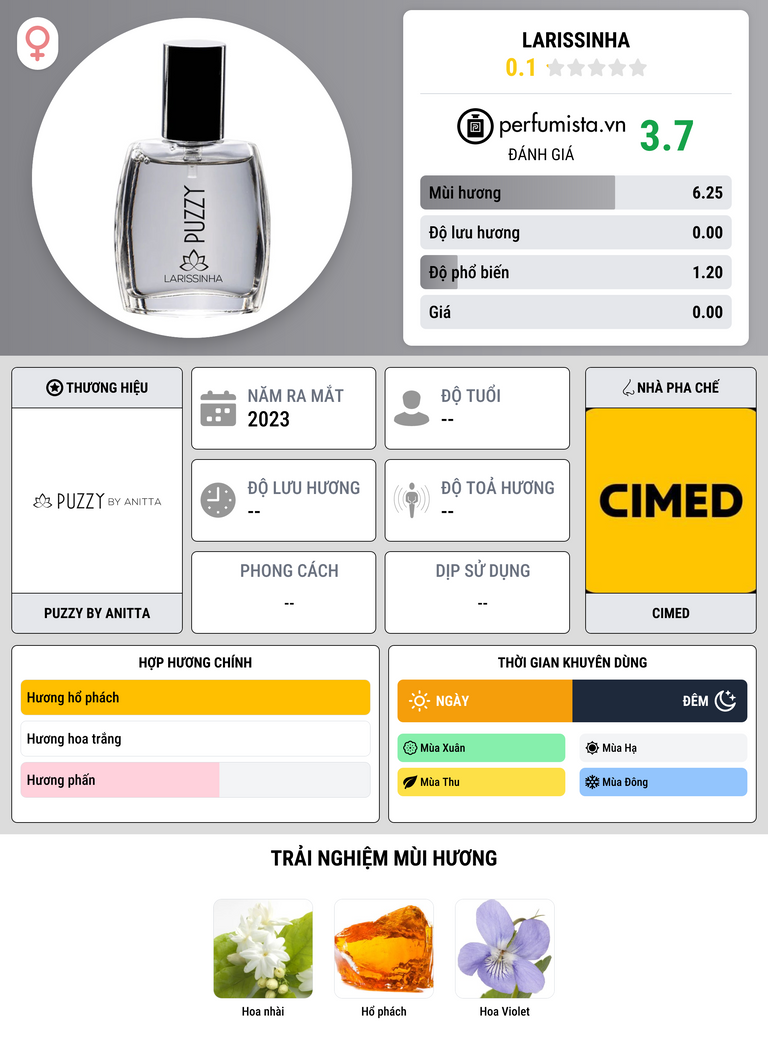 PUZZY
LARISSINHA

LARISSINHA
0.1

perfumista.vn
ĐÁNH GIÁ
3.7

Mùi hương 6.25
Độ lưu hương 0.00
Độ phổ biến 1.20
Giá 0.00

THƯƠNG HIỆU
PUZZY BY ANITTA
PUZZY BY ANITTA

NĂM RA MẮT
2023

ĐỘ TUỔI
--

ĐỘ LƯU HƯƠNG
--

ĐỘ TOẢ HƯƠNG
--

PHONG CÁCH
--

DỊP SỬ DỤNG
--

NHÀ PHA CHẾ
CIMED
CIMED

HỢP HƯƠNG CHÍNH
Hương hổ phách
Hương hoa trắng
Hương phấn

THỜI GIAN KHUYÊN DÙNG
NGÀY
ĐÊM
Mùa Xuân
Mùa Hạ
Mùa Thu
Mùa Đông

TRẢI NGHIỆM MÙI HƯƠNG
Hoa nhài
Hổ phách
Hoa Violet